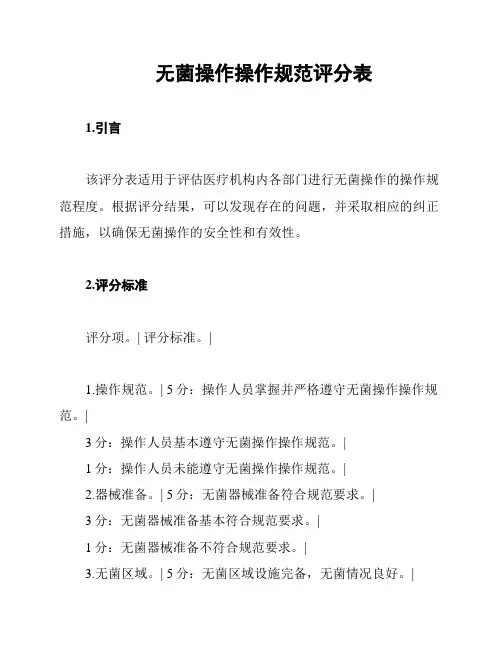 无菌操作操作规范评分表

1.引言

该评分表适用于评估医疗机构内各部门进行无菌操作的操作规范程度。根据评分结果，可以发现存在的问题，并采取相应的纠正措施，以确保无菌操作的安全性和有效性。

2.评分标准

评分项。| 评分标准。|

1.操作规范。| 5 分：操作人员掌握并严格遵守无菌操作操作规范。|

3 分：操作人员基本遵守无菌操作操作规范。|

1 分：操作人员未能遵守无菌操作操作规范。|

2.器械准备。| 5 分：无菌器械准备符合规范要求。|

3 分：无菌器械准备基本符合规范要求。|

1 分：无菌器械准备不符合规范要求。|

3.无菌区域。| 5 分：无菌区域设施完备，无菌情况良好。|